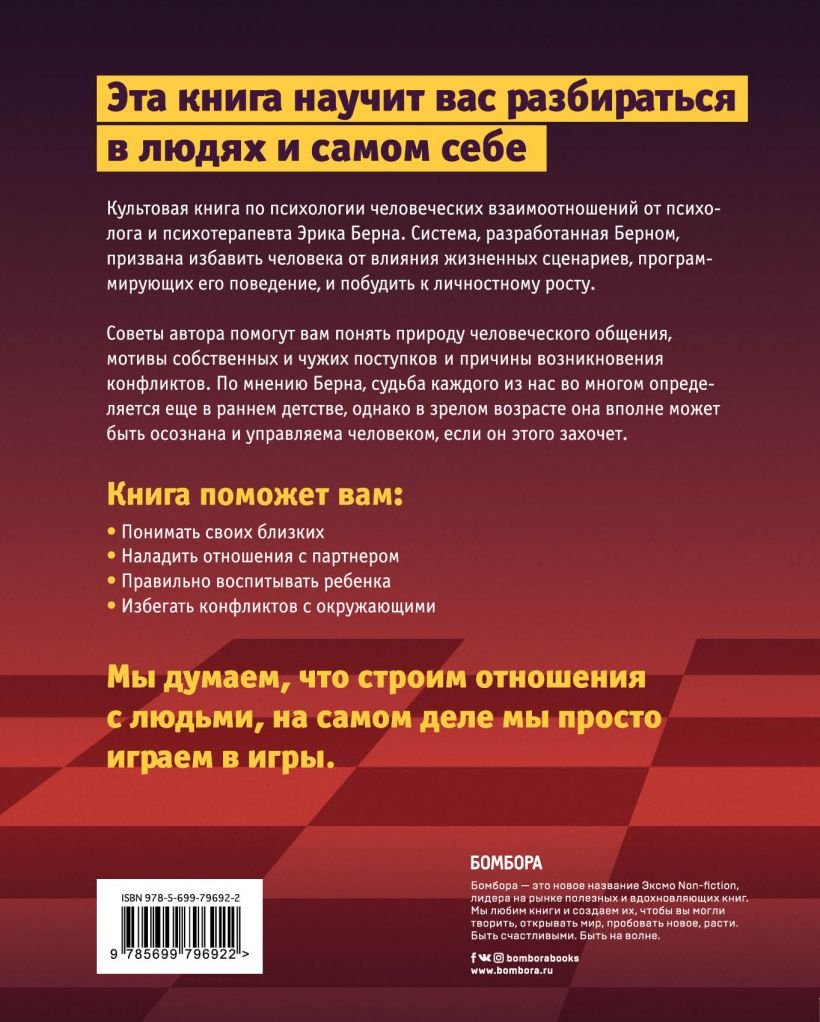 Эта книга научит вас разбираться в людях и самом себе

Культовая книга по психологии человеческих взаимоотношений от психолога и психотерапевта Эрика Берна. Система, разработанная Берном, призвана избавить человека от влияния жизненных сценариев, программирующих его поведение, и побудить к личностному росту.

Советы автора помогут вам понять природу человеческого общения, мотивы собственных и чужих поступков и причины возникновения конфликтов. По мнению Берна, судьба каждого из нас во многом определяется еще в раннем детстве, однако в зрелом возрасте она вполне может быть осознана и управляема человеком, если он этого захочет.

Книга поможет вам:

• Понимать своих близких
• Наладить отношения с партнером
• Правильно воспитывать ребенка
• Избегать конфликтов с окружающими

Мы думаем, что строим отношения с людьми, на самом деле мы просто играем в игры.

ISBN 978-5-699-79692-2

9 785699 796922 >

БОМБОРА

Бомбора — это новое название Эксмо Non-fiction, лидера на рынке полезных и вдохновляющих книг. Мы любим книги и создаем их, чтобы вы могли творить, открывать мир, пробовать новое, расти. Быть счастливыми. Быть на волне.

bomborabooks
www.bombora.ru